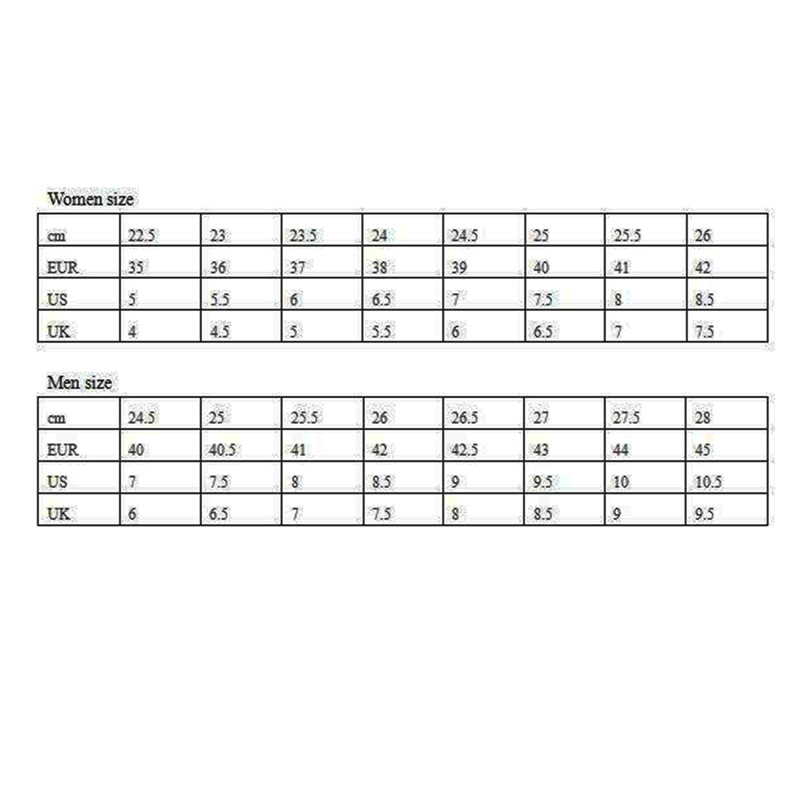 Women size

| cm | 22.5 | 23 | 23.5 | 24 | 24.5 | 25 | 25.5 | 26 |
|---|---|---|---|---|---|---|---|---|
| EUR | 35 | 36 | 37 | 38 | 39 | 40 | 41 | 42 |
| US | 5 | 5.5 | 6 | 6.5 | 7 | 7.5 | 8 | 8.5 |
| UK | 4 | 4.5 | 5 | 5.5 | 6 | 6.5 | 7 | 7.5 |

Men size

| cm | 24.5 | 25 | 25.5 | 26 | 26.5 | 27 | 27.5 | 28 |
|---|---|---|---|---|---|---|---|---|
| EUR | 40 | 40.5 | 41 | 42 | 42.5 | 43 | 44 | 45 |
| US | 7 | 7.5 | 8 | 8.5 | 9 | 9.5 | 10 | 10.5 |
| UK | 6 | 6.5 | 7 | 7.5 | 8 | 8.5 | 9 | 9.5 |